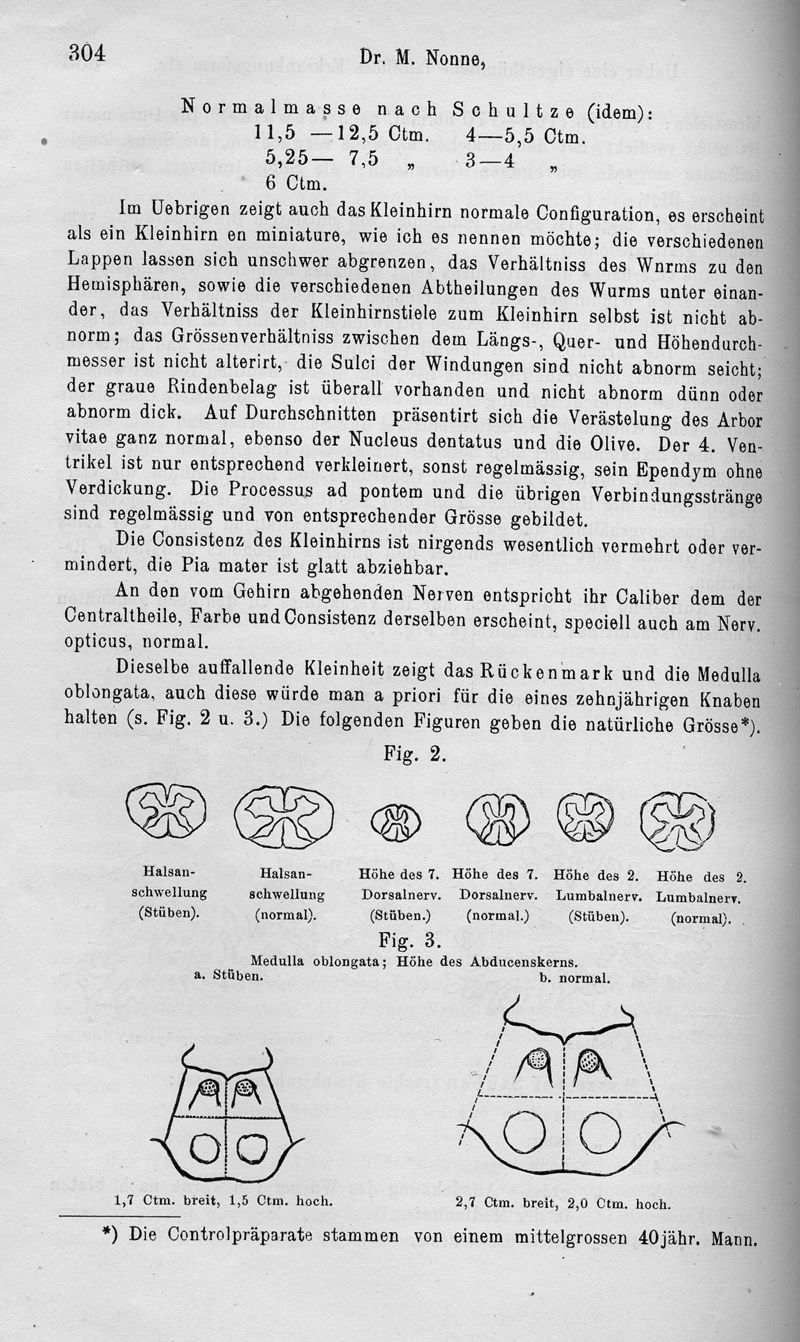 304 Dr. M. Nonne,

Normalmasse nach Schultze (idem):
11,5 —12,5 Ctm. 4—5,5 Ctm.
5,25— 7,5 „ 3—4 „
6 Ctm.

Im Uebrigen zeigt auch das Kleinhirn normale Configuration, es erscheint als ein Kleinhirn en miniature, wie ich es nennen möchte; die verschiedenen Lappen lassen sich unschwer abgrenzen, das Verhältniss des Wnrms zu den Hemisphären, sowie die verschiedenen Abtheilungen des Wurms unter einander, das Verhältniss der Kleinhirnstiele zum Kleinhirn selbst ist nicht abnorm; das Grössenverhältniss zwischen dem Längs-, Quer- und Höhendurchmesser ist nicht alterirt, die Sulci der Windungen sind nicht abnorm seicht; der graue Rindenbelag ist überall vorhanden und nicht abnorm dünn oder abnorm dick. Auf Durchschnitten präsentirt sich die Verästelung des Arbor vitae ganz normal, ebenso der Nucleus dentatus und die Olive. Der 4. Ventrikel ist nur entsprechend verkleinert, sonst regelmässig, sein Ependym ohne Verdickung. Die Processus ad pontem und die übrigen Verbindungsstränge sind regelmässig und von entsprechender Grösse gebildet.

Die Consistenz des Kleinhirns ist nirgends wesentlich vermehrt oder vermindert, die Pia mater ist glatt abziehbar.

An den vom Gehirn abgehenden Nerven entspricht ihr Caliber dem der Centraltheile, Farbe und Consistenz derselben erscheint, speciell auch am Nerv. opticus, normal.

Dieselbe auffallende Kleinheit zeigt das Rückenmark und die Medulla oblongata, auch diese würde man a priori für die eines zehnjährigen Knaben halten (s. Fig. 2 u. 3.) Die folgenden Figuren geben die natürliche Grösse*).

Fig. 2.

Halsanschwellung (Stüben). Halsanschwellung (normal). Höhe des 7. Dorsalnerv. (Stüben.) Höhe des 7. Dorsalnerv. (normal.) Höhe des 2. Lumbalnerv. (Stüben). Höhe des 2. Lumbalnerv. (normal).

Fig. 3.
Medulla oblongata; Höhe des Abducenskerns.
a. Stüben. b. normal.

1,7 Ctm. breit, 1,5 Ctm. hoch. 2,7 Ctm. breit, 2,0 Ctm. hoch.

*) Die Controlpräparate stammen von einem mittelgrossen 40jähr. Mann.